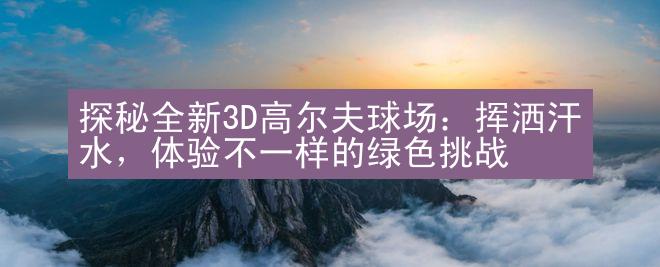 探秘全新3D高尔夫球场：挥洒汗水，体验不一样的绿色挑战